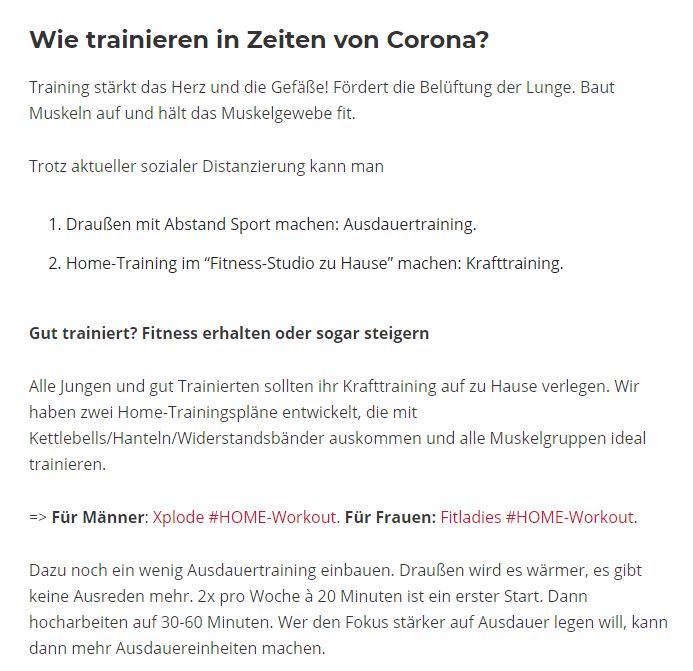 Wie trainieren in Zeiten von Corona?

Training stärkt das Herz und die Gefäße! Fördert die Belüftung der Lunge. Baut Muskeln auf und hält das Muskelgewebe fit.

Trotz aktueller sozialer Distanzierung kann man

1. Draußen mit Abstand Sport machen: Ausdauertraining.
2. Home-Training im “Fitness-Studio zu Hause” machen: Krafttraining.

Gut trainiert? Fitness erhalten oder sogar steigern

Alle Jungen und gut Trainierten sollten ihr Krafttraining auf zu Hause verlegen. Wir haben zwei Home-Trainingspläne entwickelt, die mit Kettlebells/Hanteln/Widerstandsbänder auskommen und alle Muskelgruppen ideal trainieren.

=> Für Männer: Xplode #HOME-Workout. Für Frauen: Fitladies #HOME-Workout.

Dazu noch ein wenig Ausdauertraining einbauen. Draußen wird es wärmer, es gibt keine Ausreden mehr. 2x pro Woche à 20 Minuten ist ein erster Start. Dann hocharbeiten auf 30-60 Minuten. Wer den Fokus stärker auf Ausdauer legen will, kann dann mehr Ausdauereinheiten machen.